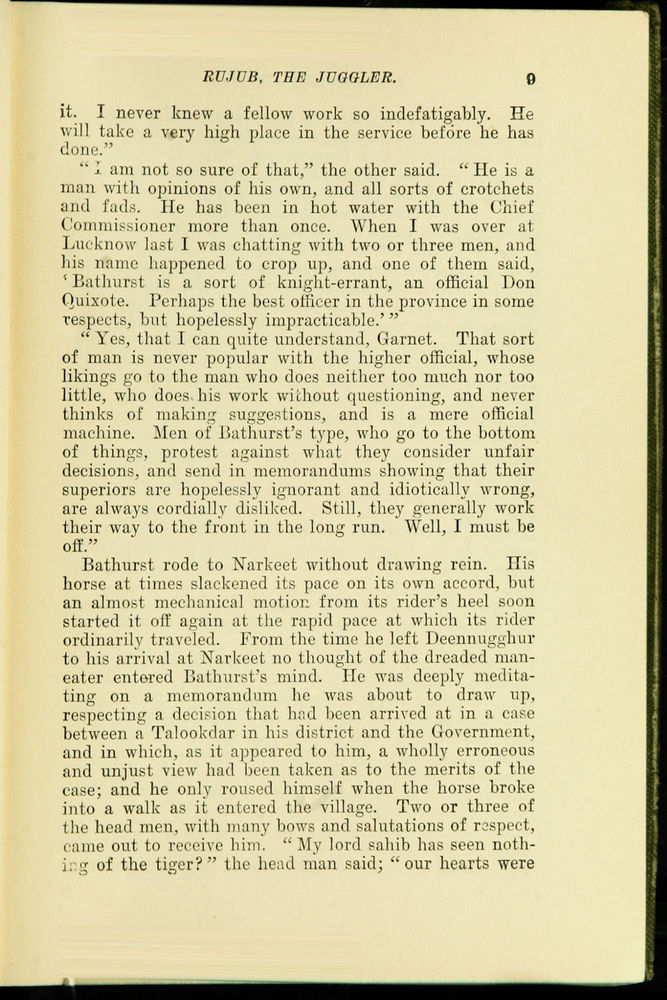 RUJUB, THE JUGGLER. 9

it. I never knew a fellow work so indefatigably. He will take a very high place in the service before he has done."

"I am not so sure of that," the other said. "He is a man with opinions of his own, and all sorts of crotchets and fads. He has been in hot water with the Chief Commissioner more than once. When I was over at Lucknow last I was chatting with two or three men, and his name happened to crop up, and one of them said, 'Bathurst is a sort of knight-errant, an official Don Quixote. Perhaps the best officer in the province in some respects, but hopelessly impracticable.'"

"Yes, that I can quite understand, Garnet. That sort of man is never popular with the higher official, whose likings go to the man who does neither too much nor too little, who does his work without questioning, and never thinks of making suggestions, and is a mere official machine. Men of Bathurst's type, who go to the bottom of things, protest against what they consider unfair decisions, and send in memorandums showing that their superiors are hopelessly ignorant and idiotically wrong, are always cordially disliked. Still, they generally work their way to the front in the long run. Well, I must be off."

Bathurst rode to Narkeet without drawing rein. His horse at times slackened its pace on its own accord, but an almost mechanical motion from its rider's heel soon started it off again at the rapid pace at which its rider ordinarily traveled. From the time he left Deennugghur to his arrival at Narkeet no thought of the dreaded man-eater entered Bathurst's mind. He was deeply meditating on a memorandum he was about to draw up, respecting a decision that had been arrived at in a case between a Talookdar in his district and the Government, and in which, as it appeared to him, a wholly erroneous and unjust view had been taken as to the merits of the case; and he only roused himself when the horse broke into a walk as it entered the village. Two or three of the head men, with many bows and salutations of respect, came out to receive him. "My lord sahib has seen nothing of the tiger?" the head man said; "our hearts were